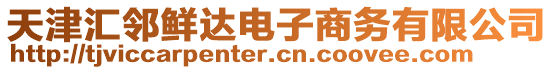 天津汇邻鲜达电子商务有限公司
http://tjviccarpenter.cn.coovee.com